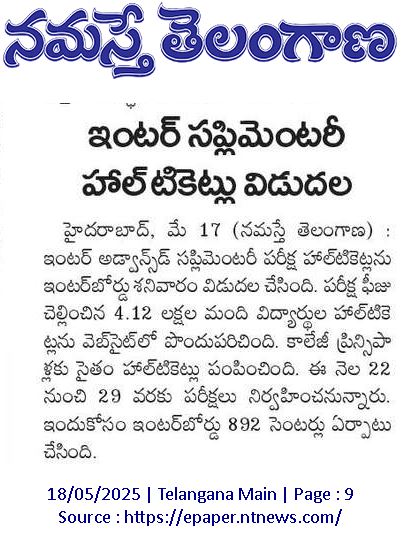 నమస్తే తెలంగాణ

ఇంటర్ సప్లిమెంటరీ హాల్ టికెట్లు విడుదల

హైదరాబాద్, మే 17 (నమస్తే తెలంగాణ) : ఇంటర్ అడ్వాన్స్‌డ్ సప్లిమెంటరీ పరీక్ష హాల్‌టికెట్లను ఇంటర్‌బోర్డు శనివారం విడుదల చేసింది. పరీక్ష ఫీజు చెల్లించిన 4.12 లక్షల మంది విద్యార్థుల హాల్‌టికెట్లను వెబ్‌సైట్‌లో పొందుపరిచింది. కాలేజీ ప్రిన్సిపాళ్లకు సైతం హాల్‌టికెట్లు పంపించింది. ఈ నెల 22 నుంచి 29 వరకు పరీక్షలు నిర్వహించనున్నారు. ఇందుకోసం ఇంటర్‌బోర్డు 892 సెంటర్లు ఏర్పాటు చేసింది.

18/05/2025 | Telangana Main | Page : 9
Source : https://epaper.ntnews.com/